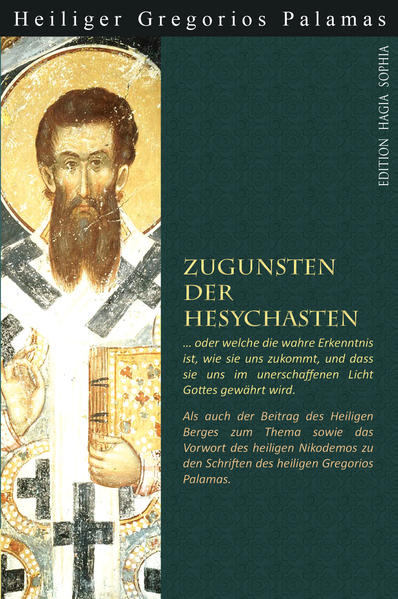 Heiliger Gregorios Palamas

EDITION HAGIA SOPHIA

ZUGUNSTEN DER HESYCHASTEN

... oder welche die wahre Erkenntnis ist, wie sie uns zukommt, und dass sie uns im unerschaffenen Licht Gottes gewährt wird.

Als auch der Beitrag des Heiligen Berges zum Thema sowie das Vorwort des heiligen Nikodemos zu den Schriften des heiligen Gregorios Palamas.